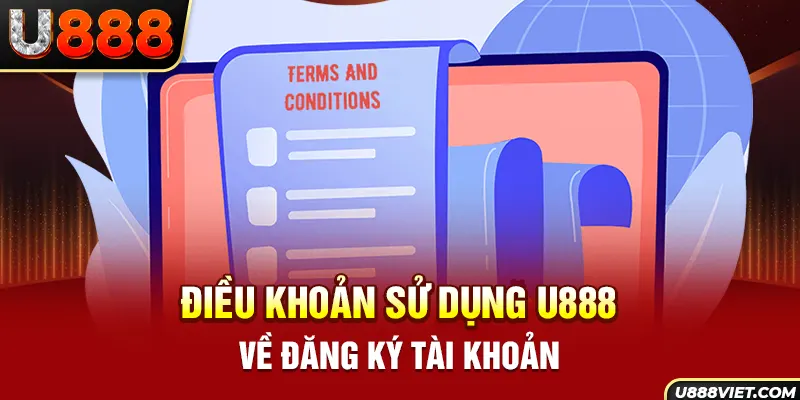 U888

TERMS AND CONDITIONS

ĐIỀU KHOẢN SỬ DỤNG U888
VỀ ĐĂNG KÝ TÀI KHOẢN

U888VIET.COM